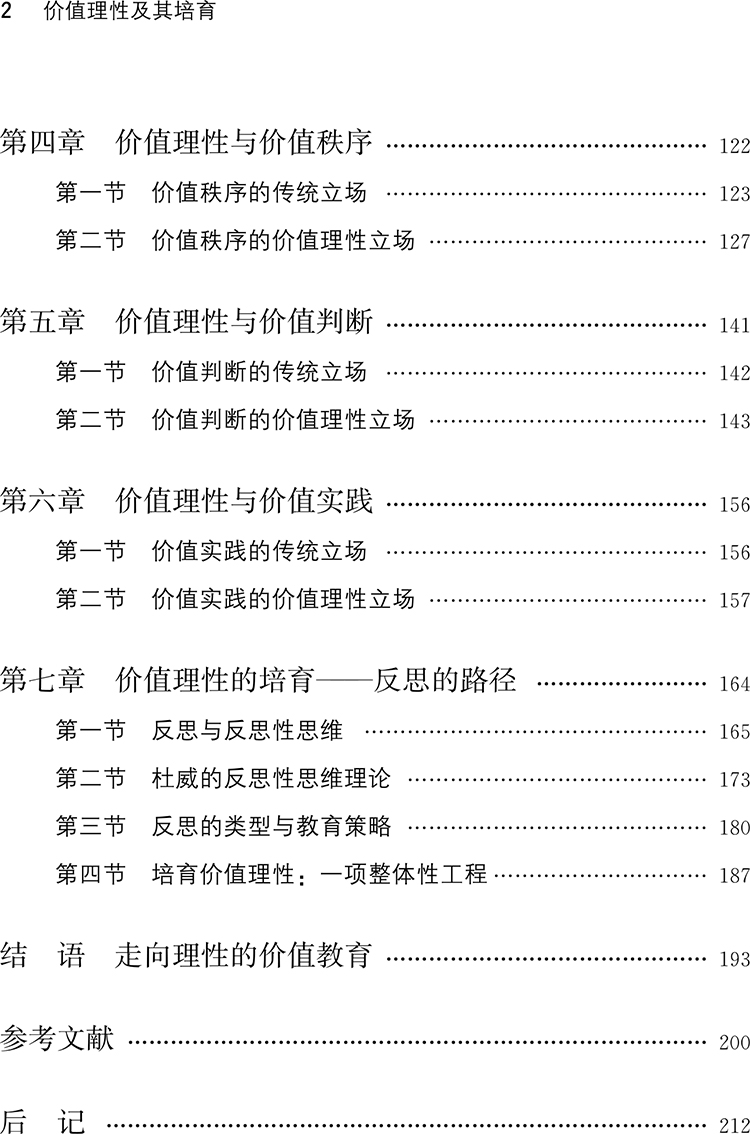 2 价值理性及其培育

第四章 价值理性与价值秩序 122

第一节 价值秩序的传统立场 123

第二节 价值秩序的价值理性立场 127

第五章 价值理性与价值判断 141

第一节 价值判断的传统立场 142

第二节 价值判断的价值理性立场 143

第六章 价值理性与价值实践 156

第一节 价值实践的传统立场 156

第二节 价值实践的价值理性立场 157

第七章 价值理性的培育——反思的路径 164

第一节 反思与反思性思维 165

第二节 杜威的反思性思维理论 173

第三节 反思的类型与教育策略 180

第四节 培育价值理性：一项整体性工程 187

结 语 走向理性的价值教育 193

参考文献 200

后 记 212